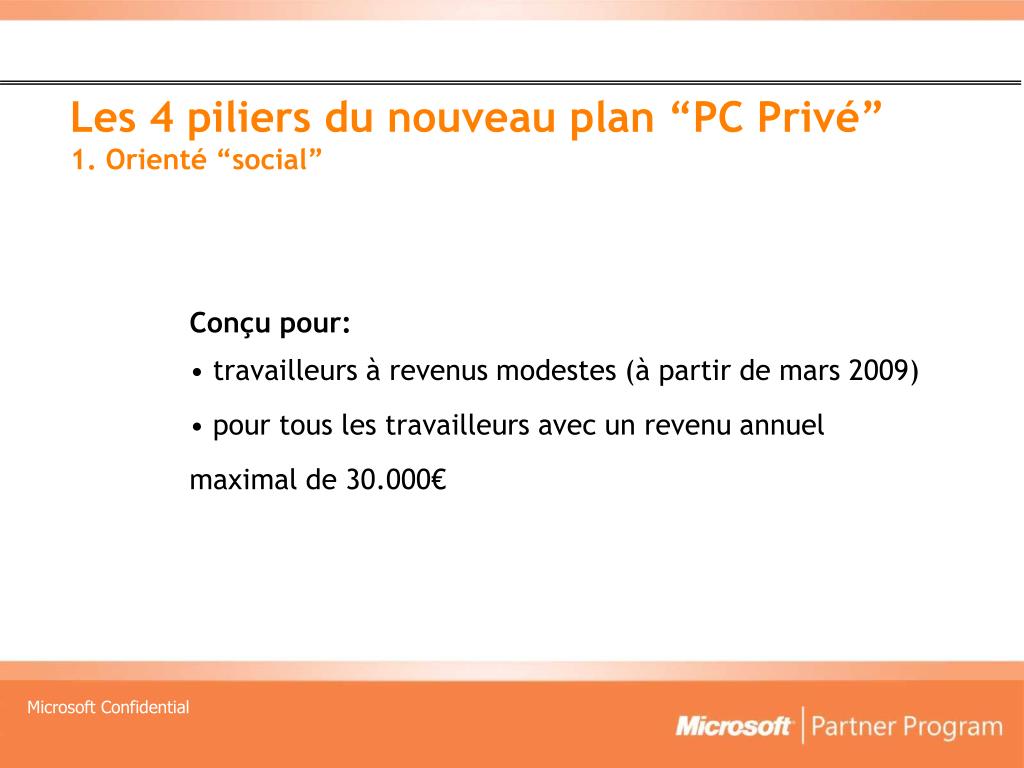 Les 4 piliers du nouveau plan “PC Privé”
1. Orienté “social”

Conçu pour:
• travailleurs à revenus modestes (à partir de mars 2009)
• pour tous les travailleurs avec un revenu annuel maximal de 30.000€

Microsoft Confidential

Microsoft | Partner Program